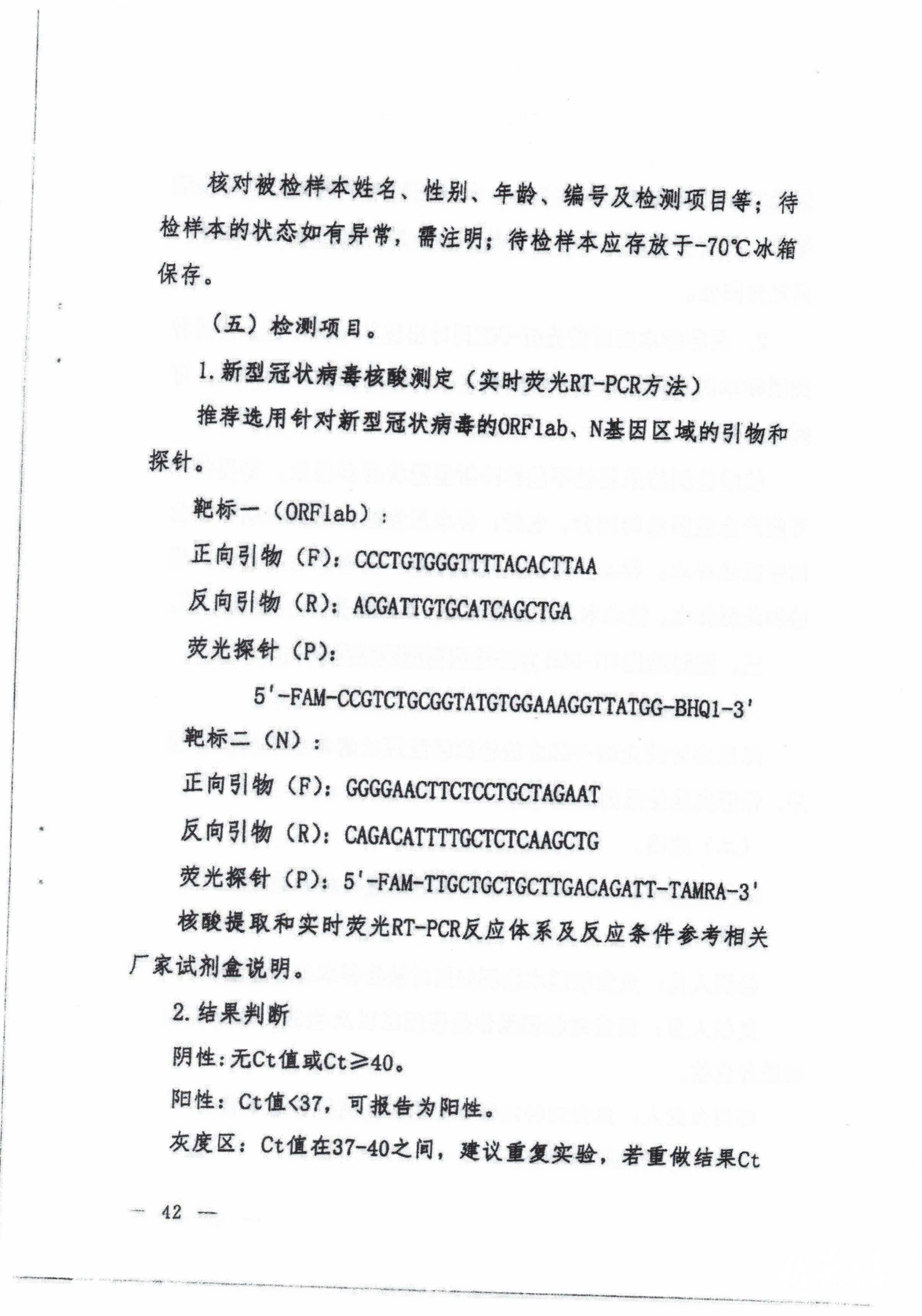 核对被检样本姓名、性别、年龄、编号及检测项目等；待检样本的状态如有异常，需注明；待检样本应存放于-70℃冰箱保存。

（五）检测项目。

1.新型冠状病毒核酸测定（实时荧光RT-PCR方法）

推荐选用针对新型冠状病毒的ORF1ab、N基因区域的引物和探针。

靶标一（ORF1ab）：

正向引物（F）：CCCTGTGGGTTTTACACTTAA

反向引物（R）：ACGATTGTGCATCAGCTGA

荧光探针（P）：

5'-FAM-CCGTCTGCGGTATGTGGAAAGGTTATGG-BHQ1-3'

靶标二（N）：

正向引物（F）：GGGGAACTTCTCCTGCTAGAAT

反向引物（R）：CAGACATTTTGCTCTCAAGCTG

荧光探针（P）：5'-FAM-TTGCTGCTGCTTGACAGATT-TAMRA-3'

核酸提取和实时荧光RT-PCR反应体系及反应条件参考相关厂家试剂盒说明。

2.结果判断

阴性：无Ct值或Ct≥40。

阳性：Ct值<37，可报告为阳性。

灰度区：Ct值在37-40之间，建议重复实验，若重做结果Ct

— 42 —